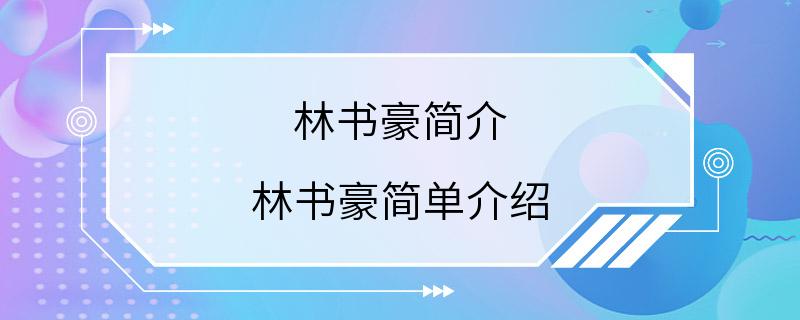 林书豪简介

林书豪简单介绍